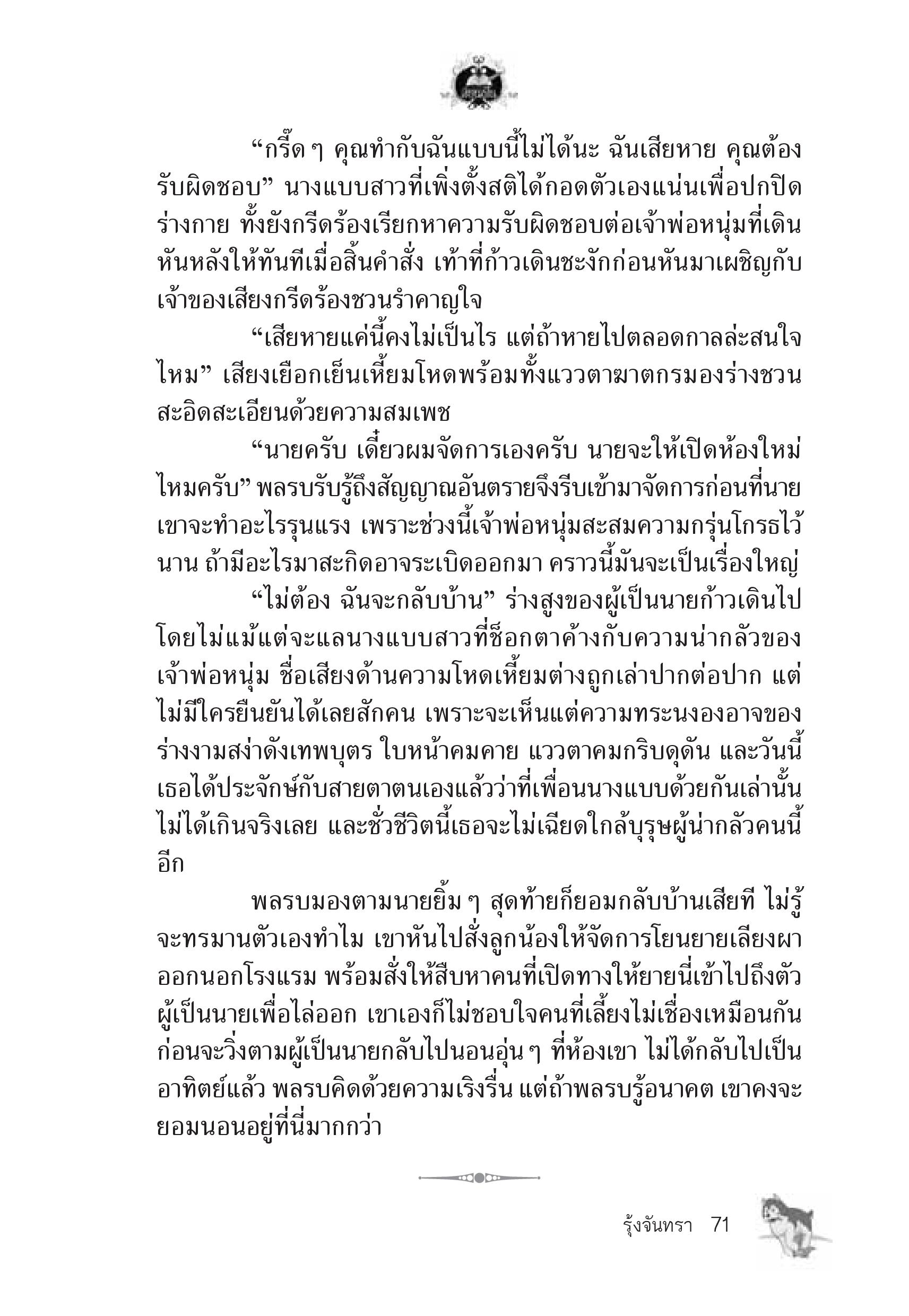 “กรี๊ด ๆ คุณทำกับฉันแบบนี้ไม่ได้นะ ฉันเสียหาย คุณต้องรับผิดชอบ” นางแบบสาวที่เพิ่งตั้งสติได้กอดตัวเองแน่นเพื่อปกปิดร่างกาย ทั้งยังกรีดร้องเรียกหาความรับผิดชอบต่อเจ้าพ่อหนุ่มที่เดินหันหลังให้ทันทีเมื่อสิ้นคำสั่ง เท้าที่ก้าวเดินชะงักก่อนหันมาเผชิญกับเจ้าของเสียงกรีดร้องชวนรำคาญใจ

“เสียหายแค่นี้คงไม่เป็นไร แต่ถ้าหายไปตลอดกาลล่ะสนใจไหม” เสียงเยือกเย็นเหี้ยมโหดพร้อมทั้งแววตาฆาตกรมองร่างชวนสะอิดสะเอียนด้วยความสมเพช

“นายครับ เดี๋ยวผมจัดการเองครับ นายจะให้เปิดห้องใหม่ไหมครับ” พลรบรับรู้ถึงสัญญาณอันตรายจึงรีบเข้ามาจัดการก่อนที่นายเขาจะทำอะไรรุนแรง เพราะช่วงนี้เจ้าพ่อหนุ่มสะสมความกรุ่นโกรธไว้นาน ถ้ามีอะไรมาสะกิดอาจระเบิดออกมา คราวนี้มันจะเป็นเรื่องใหญ่

“ไม่ต้อง ฉันจะกลับบ้าน” ร่างสูงของผู้เป็นนายก้าวเดินไปโดยไม่แม้แต่จะแลนางแบบสาวที่ช็อกตาค้างกับความน่ากลัวของเจ้าพ่อหนุ่ม ชื่อเสียงด้านความโหดเหี้ยมต่างถูกเล่าปากต่อปาก แต่ไม่มีใครยืนยันได้เลยสักคน เพราะจะเห็นแต่ความทระนงองอาจของร่างงามสง่าดังเทพบุตร ใบหน้าคมคาย แววตาคมกริบดุดัน และวันนี้เธอได้ประจักษ์กับสายตาตนเองแล้วว่าที่เพื่อนนางแบบด้วยกันเล่านั้นไม่ได้เกินจริงเลย และชั่วชีวิตนี้เธอจะไม่เฉียดใกล้บุรุษผู้น่ากลัวคนนี้อีก

พลรบมองตามนายยิ้ม ๆ สุดท้ายก็ยอมกลับบ้านเสียที ไม่รู้จะทรมานตัวเองทำไม เขาหันไปสั่งลูกน้องให้จัดการโยนยายเลียงผาออกนอกโรงแรม พร้อมสั่งให้สืบหาคนที่เปิดทางให้ยายนี่เข้าไปถึงตัวผู้เป็นนายเพื่อไล่ออก เขาเองก็ไม่ชอบใจคนที่เลี้ยงไม่เชื่องเหมือนกัน ก่อนจะวิ่งตามผู้เป็นนายกลับไปนอนอุ่น ๆ ที่ห้องเขา ไม่ได้กลับไปเป็นอาทิตย์แล้ว พลรบคิดด้วยความเริงรื่น แต่ถ้าพลรบรู้อนาคต เขาคงจะยอมนอนอยู่ที่นี่มากกว่า

รุ้งจันทรา 71